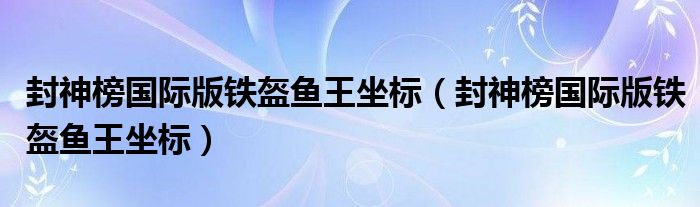 封神榜国际版铁盔鱼王坐标（封神榜国际版铁盔鱼王坐标）